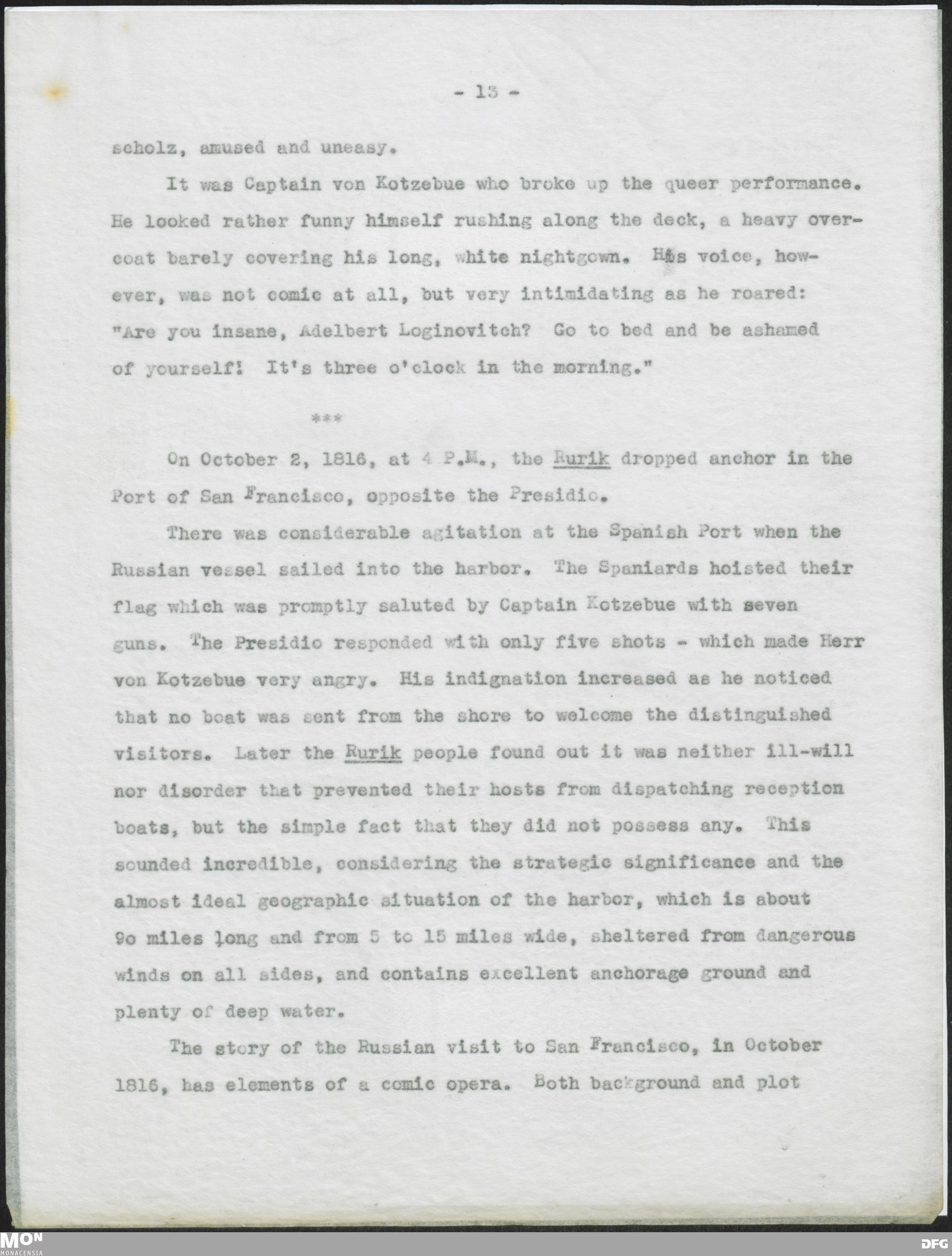 - 13 -

scholz, amused and uneasy.

It was Captain von Kotzebue who broke up the queer performance. He looked rather funny himself rushing along the deck, a heavy overcoat barely covering his long, white nightgown. His voice, however, was not comic at all, but very intimidating as he roared: "Are you insane, Adelbert Loginovitch? Go to bed and be ashamed of yourself! It's three o'clock in the morning."

***

On October 2, 1816, at 4 P.M., the Rurik dropped anchor in the Port of San Francisco, opposite the Presidio.

There was considerable agitation at the Spanish Port when the Russian vessel sailed into the harbor. The Spaniards hoisted their flag which was promptly saluted by Captain Kotzebue with seven guns. The Presidio responded with only five shots - which made Herr von Kotzebue very angry. His indignation increased as he noticed that no boat was sent from the shore to welcome the distinguished visitors. Later the Rurik people found out it was neither ill-will nor disorder that prevented their hosts from dispatching reception boats, but the simple fact that they did not possess any. This sounded incredible, considering the strategic significance and the almost ideal geographic situation of the harbor, which is about 9o miles long and from 5 to 15 miles wide, sheltered from dangerous winds on all sides, and contains excellent anchorage ground and plenty of deep water.

The story of the Russian visit to San Francisco, in October 1816, has elements of a comic opera. Both background and plot

MON
MONACENSIA

DFG